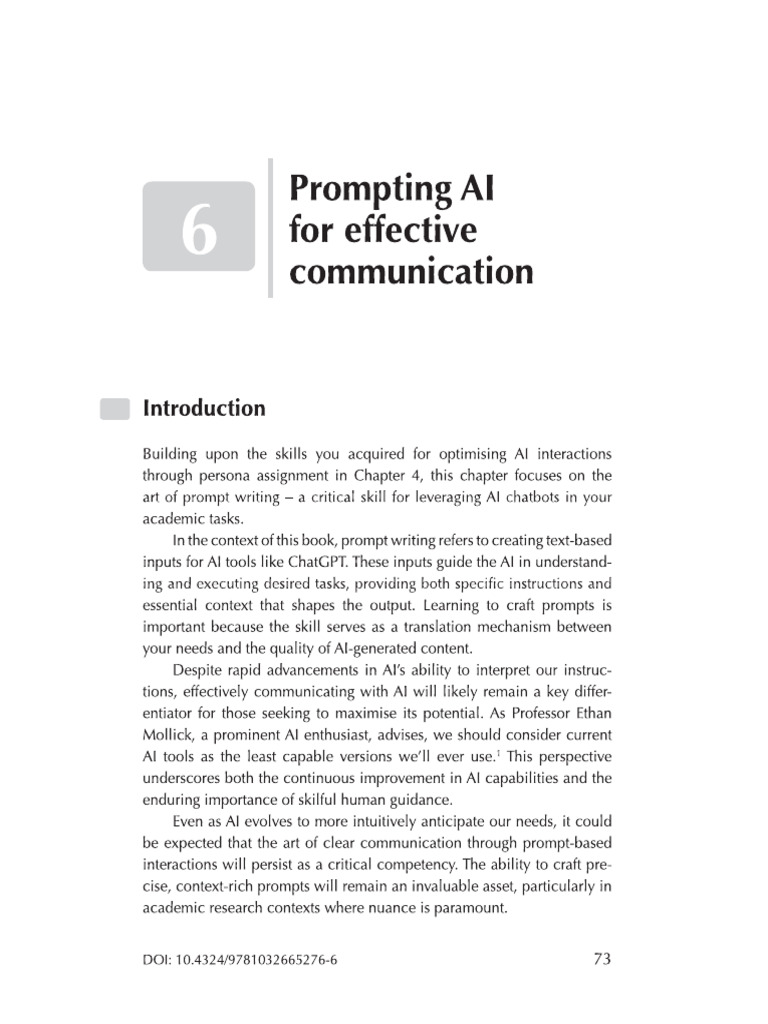 6

Prompting AI for effective communication

Introduction

Building upon the skills you acquired for optimising AI interactions through persona assignment in Chapter 4, this chapter focuses on the art of prompt writing – a critical skill for leveraging AI chatbots in your academic tasks.

In the context of this book, prompt writing refers to creating text-based inputs for AI tools like ChatGPT. These inputs guide the AI in understanding and executing desired tasks, providing both specific instructions and essential context that shapes the output. Learning to craft prompts is important because the skill serves as a translation mechanism between your needs and the quality of AI-generated content.

Despite rapid advancements in AI's ability to interpret our instructions, effectively communicating with AI will likely remain a key differentiator for those seeking to maximise its potential. As Professor Ethan Mollick, a prominent AI enthusiast, advises, we should consider current AI tools as the least capable versions we'll ever use.$^{1}$ This perspective underscores both the continuous improvement in AI capabilities and the enduring importance of skilful human guidance.

Even as AI evolves to more intuitively anticipate our needs, it could be expected that the art of clear communication through prompt-based interactions will persist as a critical competency. The ability to craft precise, context-rich prompts will remain an invaluable asset, particularly in academic research contexts where nuance is paramount.

DOI: 10.4324/9781032665276-6

73